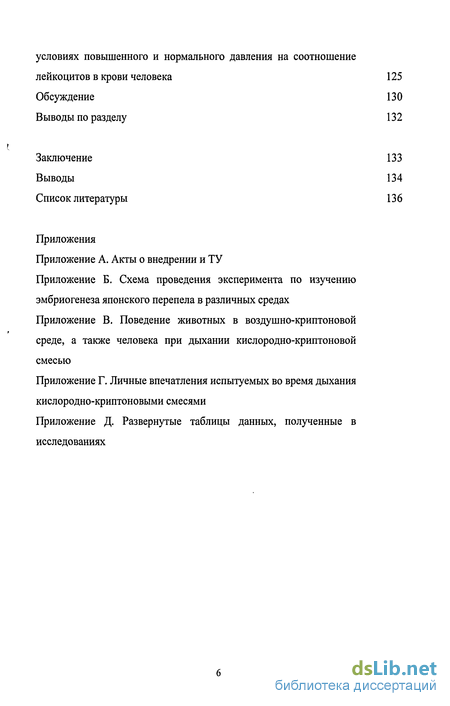 условиях повышенного и нормального давления на соотношение лейкоцитов в крови человека 125

Обсуждение 130

Выводы по разделу 132

Заключение 133

Выводы 134

Список литературы 136

Приложения

Приложение А. Акты о внедрении и ТУ

Приложение Б. Схема проведения эксперимента по изучению эмбриогенеза японского перепела в различных средах

Приложение В. Поведение животных в воздушно-криптоновой среде, а также человека при дыхании кислородно-криптоновой смесью

Приложение Г. Личные впечатления испытуемых во время дыхания кислородно-криптоновыми смесями

Приложение Д. Развернутые таблицы данных, полученные в исследованиях

6

dsLib.net
библиотека диссертаций